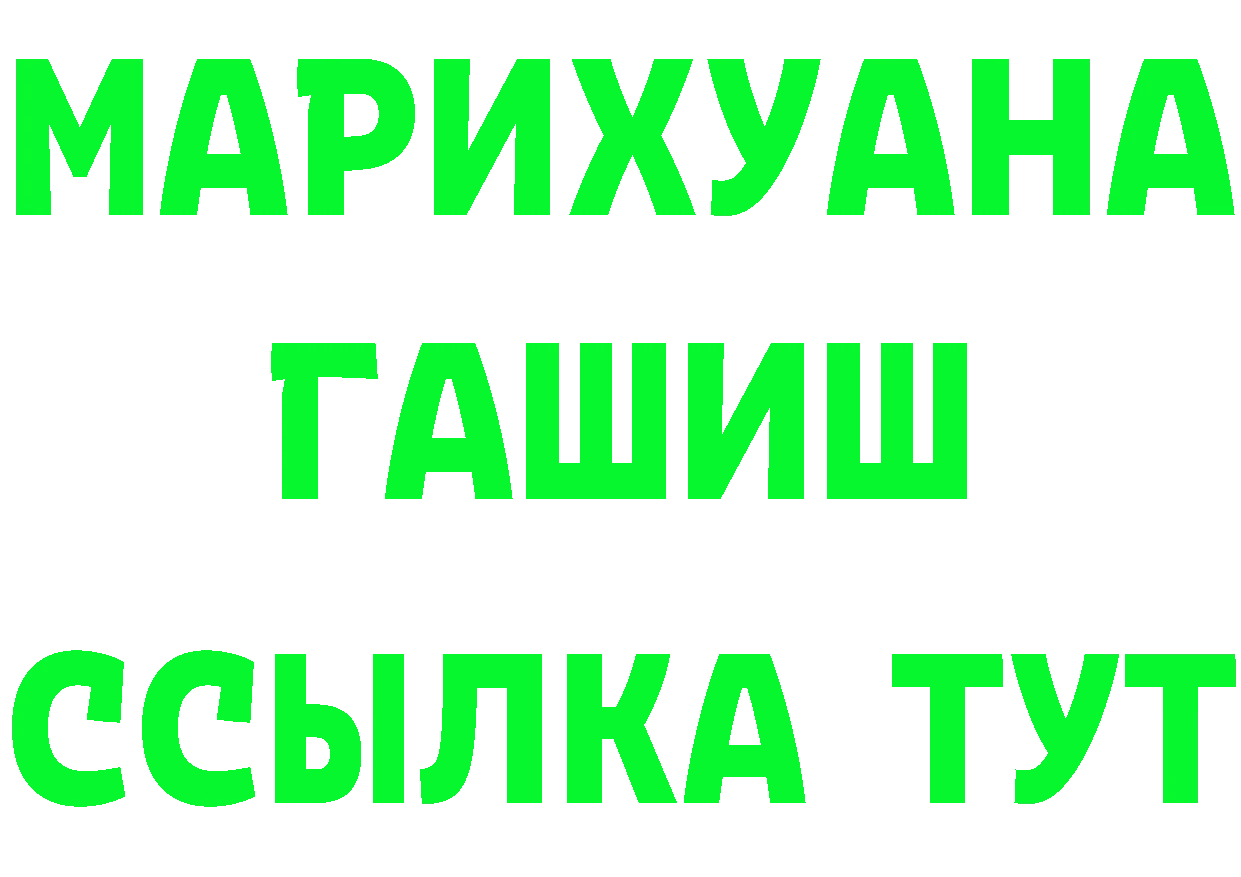 МАРИХУАНА
ГАШИШ
ССЫЛКА ТУТ